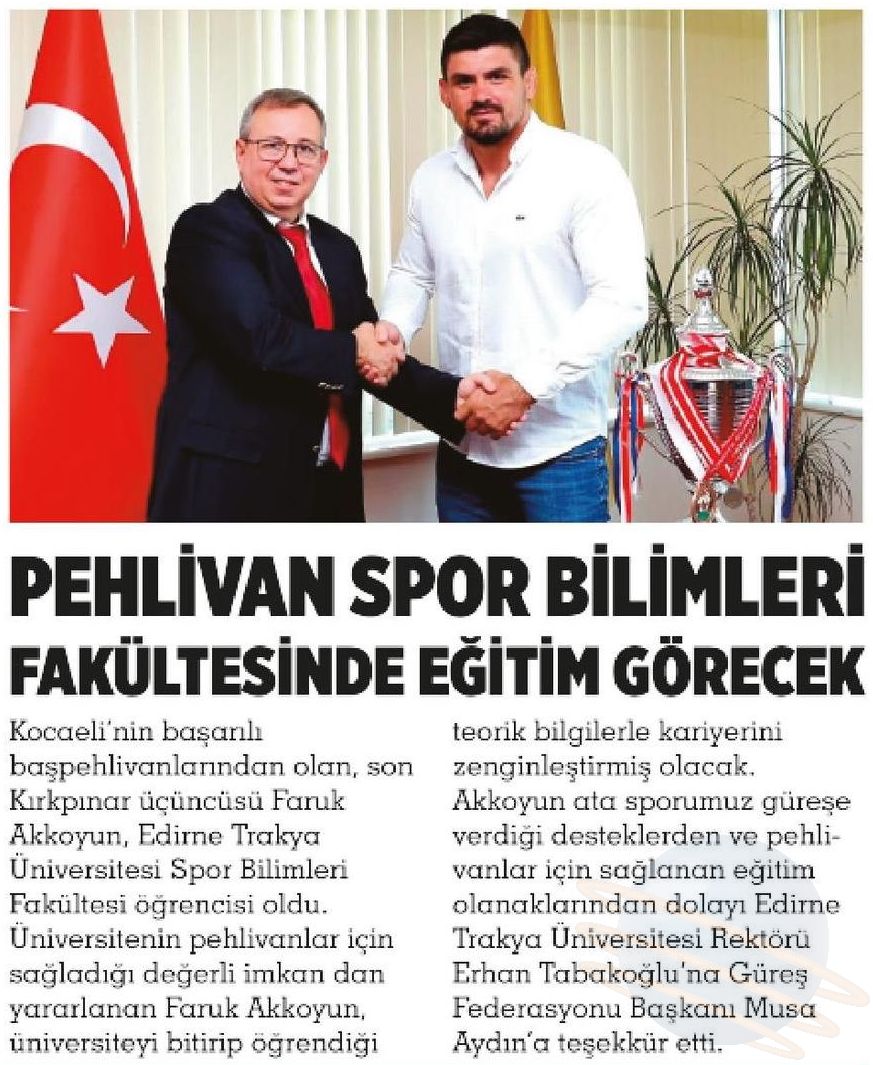 PEHLİVAN SPOR BİLİMLERİ FAKÜLTESİNDE EĞİTİM GÖRECEK

Kocaeli'nin başarılı başpehlivanlarından olan, son Kırkpınar üçüncüsü Faruk Akkoyun, Edirne Trakya Üniversitesi Spor Bilimleri Fakültesi öğrencisi oldu. Üniversitenin pehlivanlar için sağladığı değerli imkan dan yararlanan Faruk Akkoyun, üniversiteyi bitirip öğrendiği teorik bilgilerle kariyerini zenginleştirmiş olacak. Akkoyun ata sporumuz güreşe verdiği desteklerden ve pehlivanlar için sağlanan eğitim olanaklarından dolayı Edirne Trakya Üniversitesi Rektörü Erhan Tabakoğlu'na Güreş Federasyonu Başkanı Musa Aydın'a teşekkür etti.